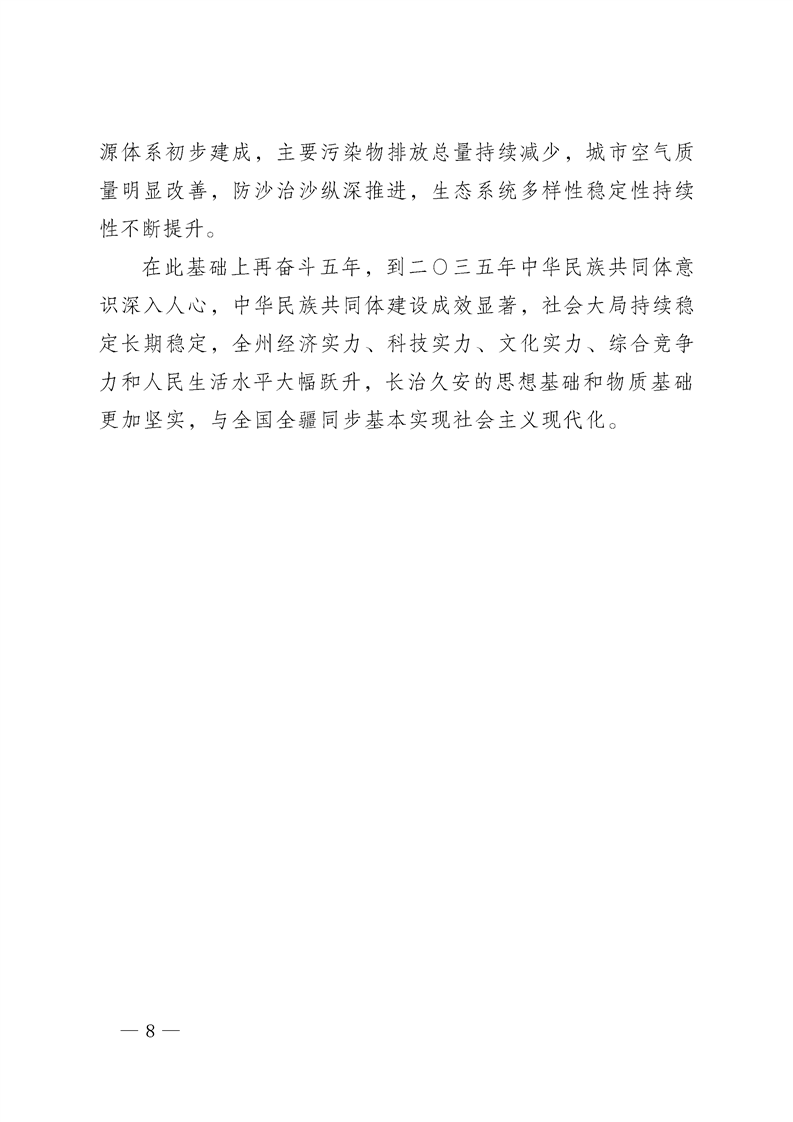 源体系初步建成，主要污染物排放总量持续减少，城市空气质量明显改善，防沙治沙纵深推进，生态系统多样性稳定性持续性不断提升。

在此基础上再奋斗五年，到二〇三五年中华民族共同体意识深入人心，中华民族共同体建设成效显著，社会大局持续稳定长期稳定，全州经济实力、科技实力、文化实力、综合竞争力和人民生活水平大幅跃升，长治久安的思想基础和物质基础更加坚实，与全国全疆同步基本实现社会主义现代化。

— 8 —